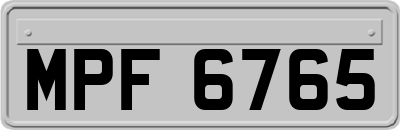 MPF 6765